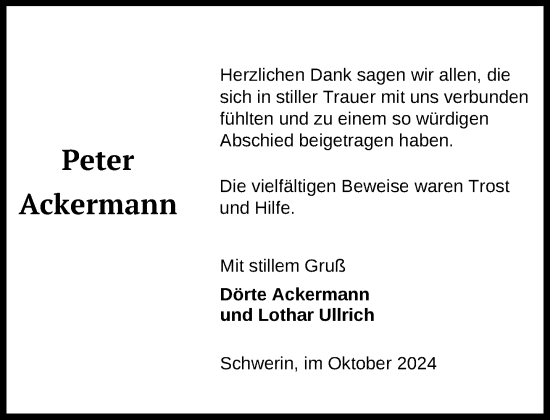 Peter
Ackermann

Herzlichen Dank sagen wir allen, die sich in stiller Trauer mit uns verbunden fühlten und zu einem so würdigen Abschied beigetragen haben.

Die vielfältigen Beweise waren Trost und Hilfe.

Mit stillem Gruß

Dörte Ackermann
und Lothar Ullrich

Schwerin, im Oktober 2024